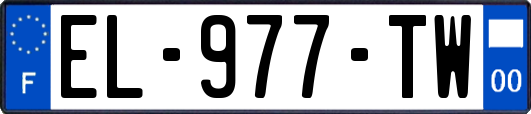 F
EL-977-TW
00